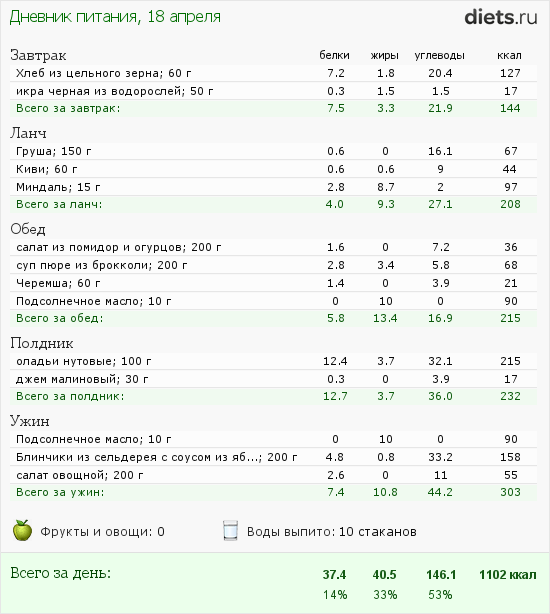 Дневник питания, 18 апреля

diets.ru

| Завтрак | белки | жиры | углеводы | ккал |
|---|---|---|---|---|
| Хлеб из цельного зерна; 60 г | 7.2 | 1.8 | 20.4 | 127 |
| икра черная из водорослей; 50 г | 0.3 | 1.5 | 1.5 | 17 |
| Всего за завтрак: | 7.5 | 3.3 | 21.9 | 144 |
| Ланч | | | | |
| Груша; 150 г | 0.6 | 0 | 16.1 | 67 |
| Киви; 60 г | 0.6 | 0.6 | 9 | 44 |
| Миндаль; 15 г | 2.8 | 8.7 | 2 | 97 |
| Всего за ланч: | 4.0 | 9.3 | 27.1 | 208 |
| Обед | | | | |
| салат из помидор и огурцов; 200 г | 1.6 | 0 | 7.2 | 36 |
| суп пюре из брокколи; 200 г | 2.8 | 3.4 | 5.8 | 68 |
| Черемша; 60 г | 1.4 | 0 | 3.9 | 21 |
| Подсолнечное масло; 10 г | 0 | 10 | 0 | 90 |
| Всего за обед: | 5.8 | 13.4 | 16.9 | 215 |
| Полдник | | | | |
| оладьи нутовые; 100 г | 12.4 | 3.7 | 32.1 | 215 |
| джем малиновый; 30 г | 0.3 | 0 | 3.9 | 17 |
| Всего за полдник: | 12.7 | 3.7 | 36.0 | 232 |
| Ужин | | | | |
| Подсолнечное масло; 10 г | 0 | 10 | 0 | 90 |
| Блинчики из сельдерея с соусом из яб...; 200 г | 4.8 | 0.8 | 33.2 | 158 |
| салат овощной; 200 г | 2.6 | 0 | 11 | 55 |
| Всего за ужин: | 7.4 | 10.8 | 44.2 | 303 |

Фрукты и овощи: 0

Воды выпито: 10 стаканов

| Всего за день: | 37.4 | 40.5 | 146.1 | 1102 ккал |
|---|---|---|---|---|
| | 14% | 33% | 53% | |